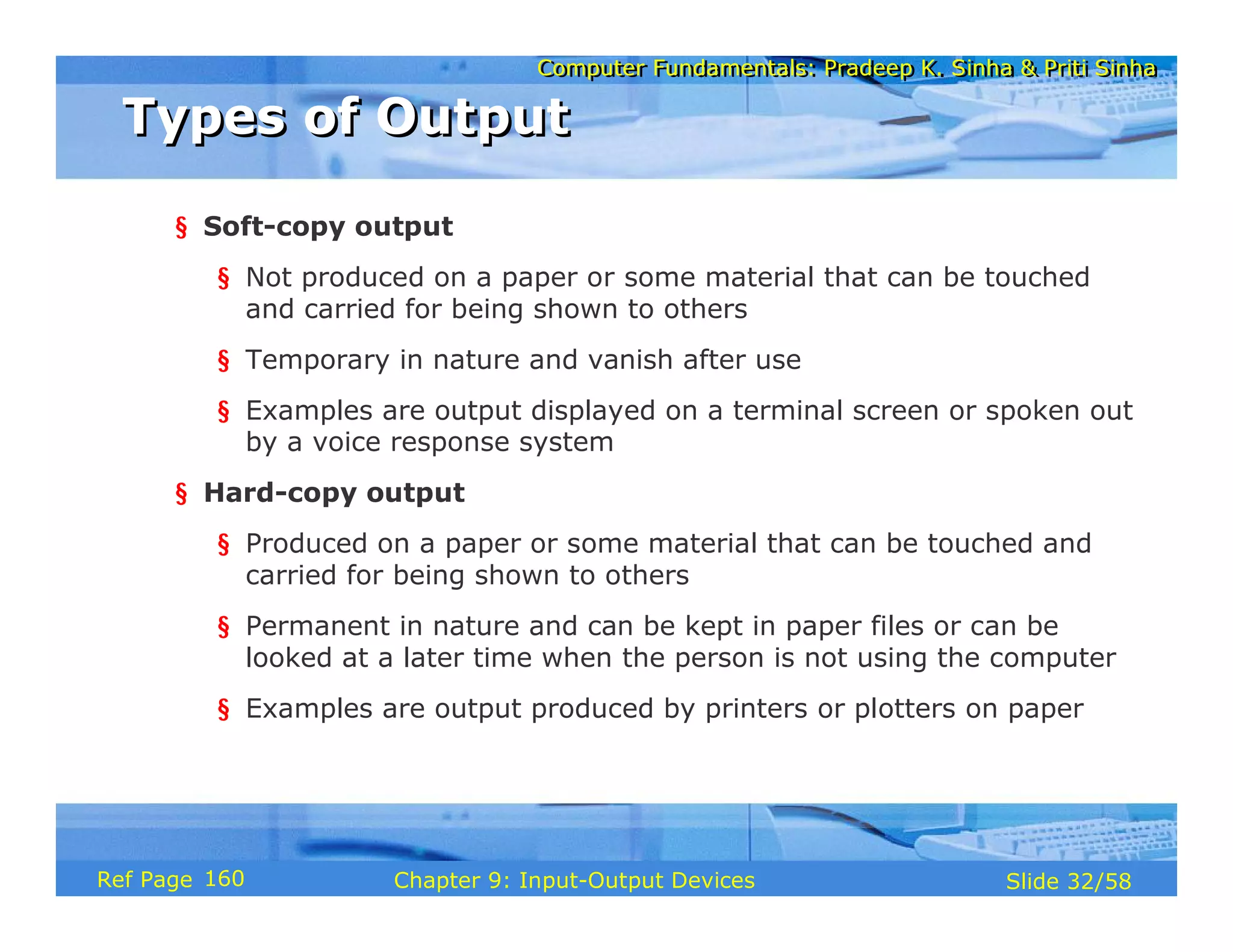 Computer Fundamentals: Pradeep K. Sinha & Priti Sinha

Types of Output

§ Soft-copy output

§ Not produced on a paper or some material that can be touched and carried for being shown to others

§ Temporary in nature and vanish after use

§ Examples are output displayed on a terminal screen or spoken out by a voice response system

§ Hard-copy output

§ Produced on a paper or some material that can be touched and carried for being shown to others

§ Permanent in nature and can be kept in paper files or can be looked at a later time when the person is not using the computer

§ Examples are output produced by printers or plotters on paper

Ref Page 160

Chapter 9: Input-Output Devices

Slide 32/58